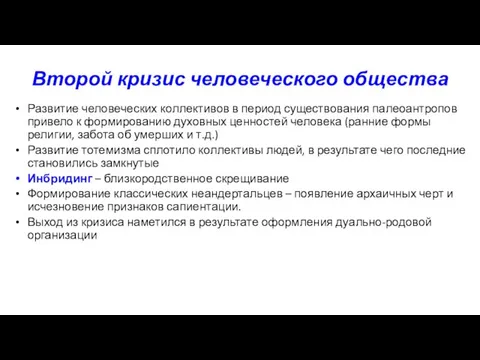 Второй кризис человеческого общества

• Развитие человеческих коллективов в период существования палеоантропов привело к формированию духовных ценностей человека (ранние формы религии, забота об умерших и т.д.)
• Развитие тотемизма сплотило коллективы людей, в результате чего последние становились замкнутые
• Инбридинг – близкородственное скрещивание
• Формирование классических неандертальцев – появление архаичных черт и исчезновение признаков сапиентации.
• Выход из кризиса наметился в результате оформления дуально-родовой организации